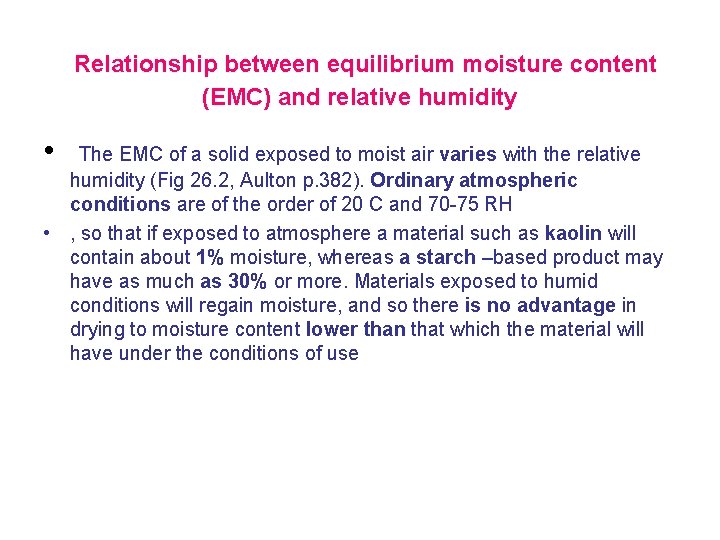 Relationship between equilibrium moisture content (EMC) and relative humidity

• The EMC of a solid exposed to moist air varies with the relative humidity (Fig 26.2, Aulton p.382). Ordinary atmospheric conditions are of the order of 20 C and 70-75 RH

• , so that if exposed to atmosphere a material such as kaolin will contain about 1% moisture, whereas a starch –based product may have as much as 30% or more. Materials exposed to humid conditions will regain moisture, and so there is no advantage in drying to moisture content lower than that which the material will have under the conditions of use